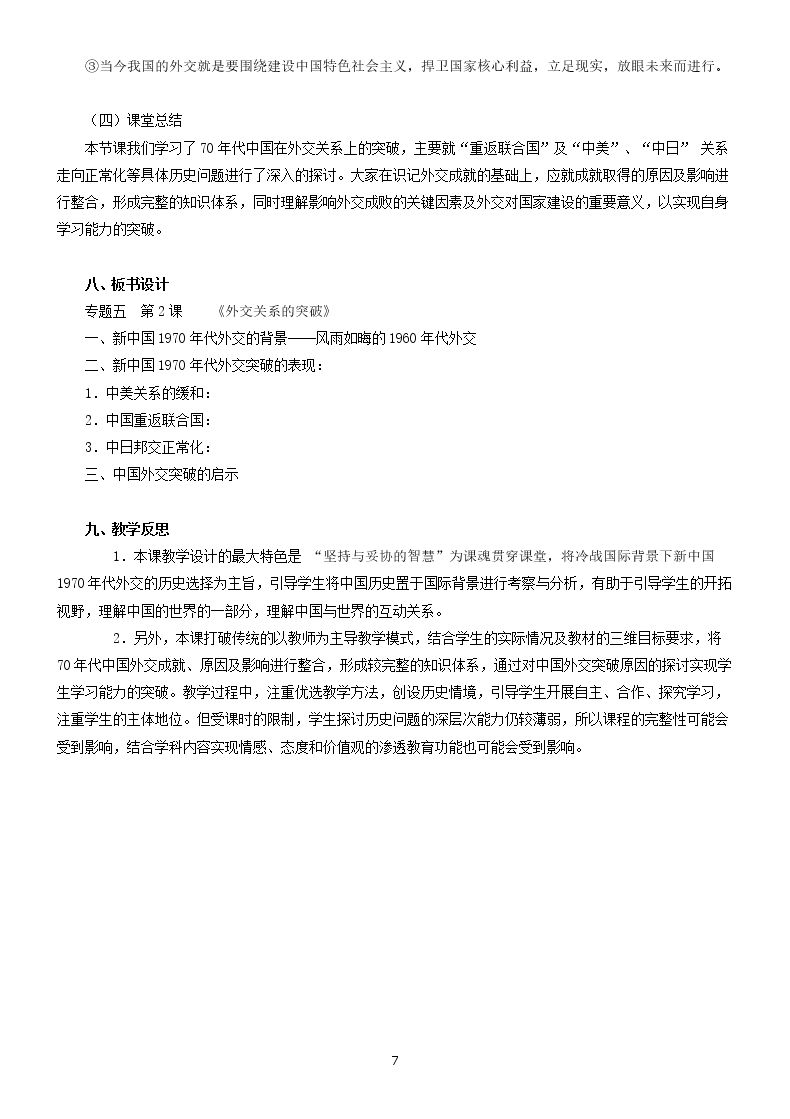 ③当今我国的外交就是要围绕建设中国特色社会主义，捍卫国家核心利益，立足现实，放眼未来而进行。

（四）课堂总结

本节课我们学习了70年代中国在外交关系上的突破，主要就“重返联合国”及“中美”、“中日”关系走向正常化等具体历史问题进行了深入的探讨。大家在识记外交成就的基础上，应就成就取得的原因及影响进行整合，形成完整的知识体系，同时理解影响外交成败的关键因素及外交对国家建设的重要意义，以实现自身学习能力的突破。

八、板书设计

专题五　第2课　《外交关系的突破》

一、新中国1970年代外交的背景——风雨如晦的1960年代外交

二、新中国1970年代外交突破的表现：

1．中美关系的缓和：

2．中国重返联合国：

3．中日邦交正常化：

三、中国外交突破的启示

九、教学反思

1．本课教学设计的最大特色是“坚持与妥协的智慧”为课魂贯穿课堂，将冷战国际背景下新中国1970年代外交的历史选择为主旨，引导学生将中国历史置于国际背景进行考察与分析，有助于引导学生的开拓视野，理解中国的世界的一部分，理解中国与世界的互动关系。

2．另外，本课打破传统的以教师为主导教学模式，结合学生的实际情况及教材的三维目标要求，将70年代中国外交成就、原因及影响进行整合，形成较完整的知识体系，通过对中国外交突破原因的探讨实现学生学习能力的突破。教学过程中，注重优选教学方法，创设历史情境，引导学生开展自主、合作、探究学习，注重学生的主体地位。但受课时的限制，学生探讨历史问题的深层次能力仍较薄弱，所以课程的完整性可能会受到影响，结合学科内容实现情感、态度和价值观的渗透教育功能也可能会受到影响。

7